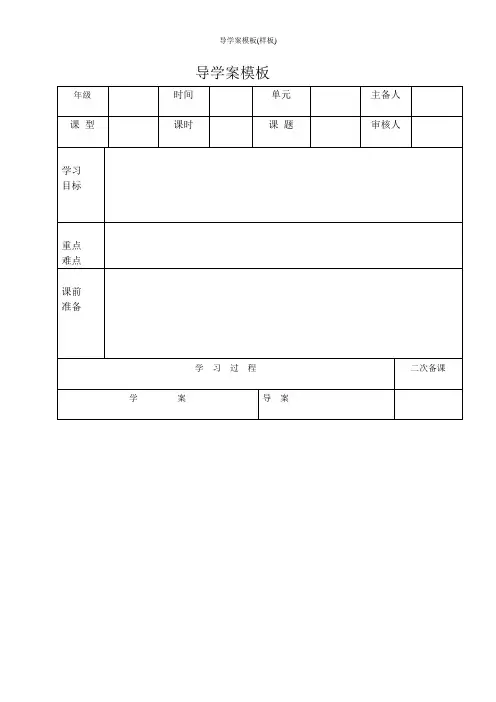 导学案模板(样板)

导学案模板

| 年级 | | 时间 | | 单元 | | 主备人 | |
|---|---|---|---|---|---|---|---|
| 课 型 | | 课时 | | 课 题 | | 审核人 | |

| 学习目标 | |
|---|---|
| 重点难点 | |
| 课前准备 | |

| 学 习 过 程 | | 二次备课 |
|---|---|---|
| 学 案 | 导 案 | |